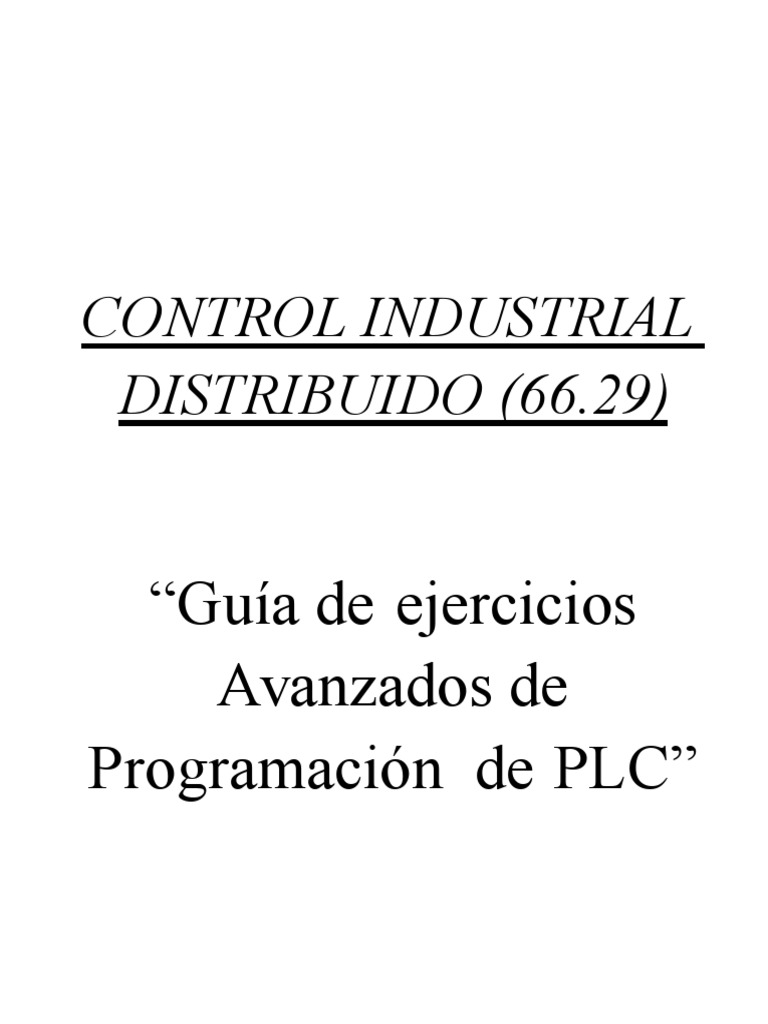 CONTROL INDUSTRIAL DISTRIBUIDO (66.29)

"Guía de ejercicios Avanzados de Programación de PLC"